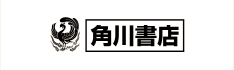 角川書店